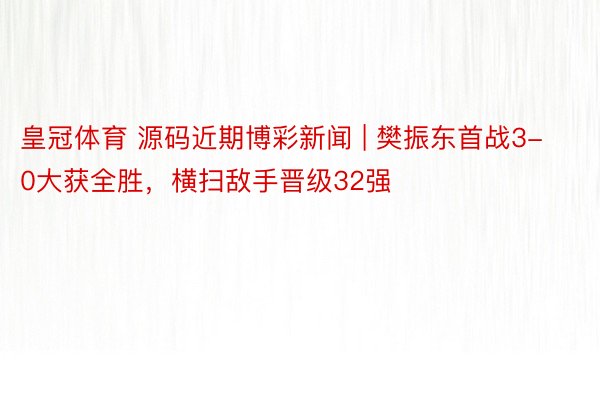 皇冠体育 源码近期博彩新闻 | 樊振东首战3-0大获全胜，横扫敌手晋级32强